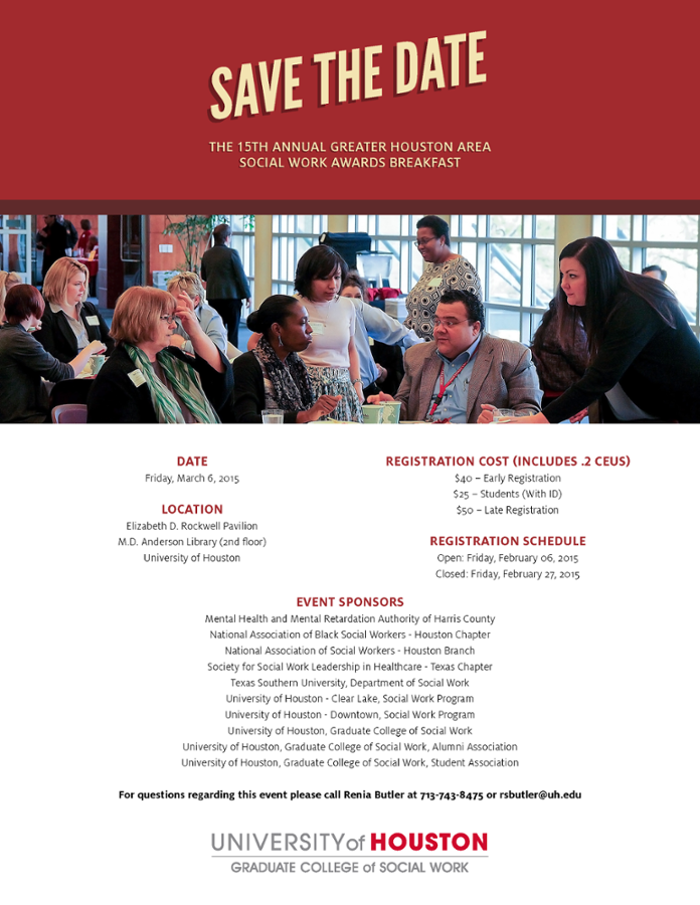 SAVE THE DATE

THE 15TH ANNUAL GREATER HOUSTON AREA SOCIAL WORK AWARDS BREAKFAST

DATE
Friday, March 6, 2015

LOCATION
Elizabeth D. Rockwell Pavilion
M.D. Anderson Library (2nd floor)
University of Houston

REGISTRATION COST (INCLUDES .2 CEUS)
$40 – Early Registration
$25 – Students (With ID)
$50 – Late Registration

REGISTRATION SCHEDULE
Open: Friday, February 06, 2015
Closed: Friday, February 27, 2015

EVENT SPONSORS
Mental Health and Mental Retardation Authority of Harris County
National Association of Black Social Workers - Houston Chapter
National Association of Social Workers - Houston Branch
Society for Social Work Leadership in Healthcare - Texas Chapter
Texas Southern University, Department of Social Work
University of Houston - Clear Lake, Social Work Program
University of Houston - Downtown, Social Work Program
University of Houston, Graduate College of Social Work
University of Houston, Graduate College of Social Work, Alumni Association
University of Houston, Graduate College of Social Work, Student Association

For questions regarding this event please call Renia Butler at 713-743-8475 or rsbutler@uh.edu

UNIVERSITY of HOUSTON
GRADUATE COLLEGE of SOCIAL WORK